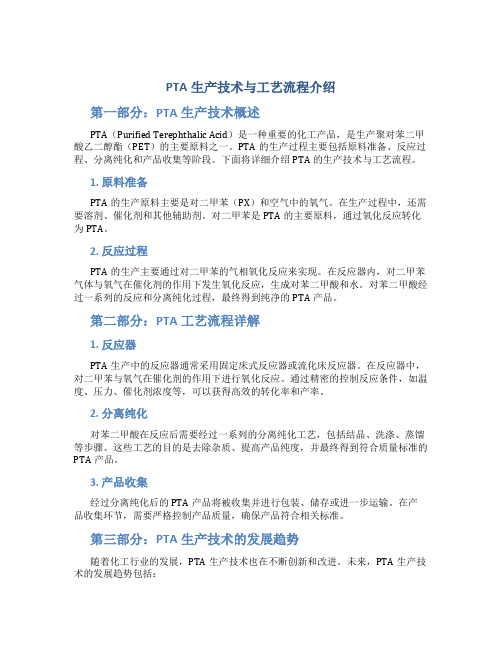 PTA 生产技术与工艺流程介绍

第一部分：PTA 生产技术概述

PTA（Purified Terephthalic Acid）是一种重要的化工产品，是生产聚对苯二甲酸乙二醇酯（PET）的主要原料之一。PTA 的生产过程主要包括原料准备、反应过程、分离纯化和产品收集等阶段。下面将详细介绍 PTA 的生产技术与工艺流程。

1. 原料准备

PTA 的生产原料主要是对二甲苯（PX）和空气中的氧气。在生产过程中，还需要溶剂、催化剂和其他辅助剂。对二甲苯是 PTA 的主要原料，通过氧化反应转化为 PTA。

2. 反应过程

PTA 的生产主要通过对二甲苯的气相氧化反应来实现。在反应器内，对二甲苯气体与氧气在催化剂的作用下发生氧化反应，生成对苯二甲酸和水。对苯二甲酸经过一系列的反应和分离纯化过程，最终得到纯净的 PTA 产品。

第二部分：PTA 工艺流程详解

1. 反应器

PTA 生产中的反应器通常采用固定床式反应器或流化床反应器。在反应器中，对二甲苯与氧气在催化剂的作用下进行氧化反应。通过精密的控制反应条件，如温度、压力、催化剂浓度等，可以获得高效的转化率和产率。

2. 分离纯化

对苯二甲酸在反应后需要经过一系列的分离纯化工艺，包括结晶、洗涤、蒸馏等步骤。这些工艺的目的是去除杂质、提高产品纯度，并最终得到符合质量标准的 PTA 产品。

3. 产品收集

经过分离纯化后的 PTA 产品将被收集并进行包装、储存或进一步运输。在产品收集环节，需要严格控制产品质量，确保产品符合相关标准。

第三部分：PTA 生产技术的发展趋势

随着化工行业的发展，PTA 生产技术也在不断创新和改进。未来，PTA 生产技术的发展趋势包括：